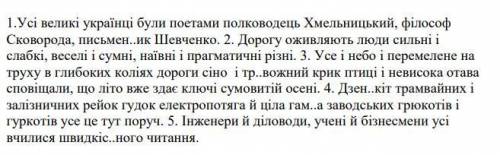 1.Усі великі українці були поетами полководець Хмельницький, філософ Сковорода, письмен..ик Шевченко. 2. Дорогу оживляють люди сильні і слабкі, веселі і сумні, наївні і прагматичні різні. 3. Усе і небо і перемелене на труху в глибоких коліях дороги сіно і тр..вожний крик птиці і невисока отава сповіщали, що літо вже здає ключі сумовитій осені. 4. Дзен..кіт трамвайних і залізничних рейок гудок електропотяга й ціла гам..а заводських грюкотів і гуркотів усе це тут поруч. 5. Інженери й діловоди, учені й бізнесмени усі вчилися швидкіс..ного читання.